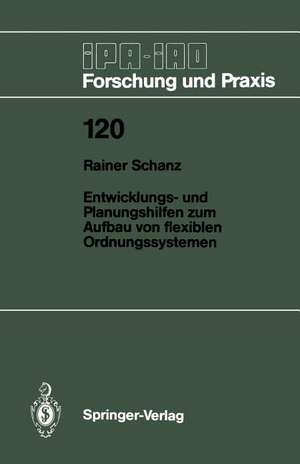 IPA-IAO
Forschung und Praxis

120

Rainer Schanz

Entwicklungs- und Planungshilfen zum Aufbau von flexiblen Ordnungssystemen

Springer-Verlag